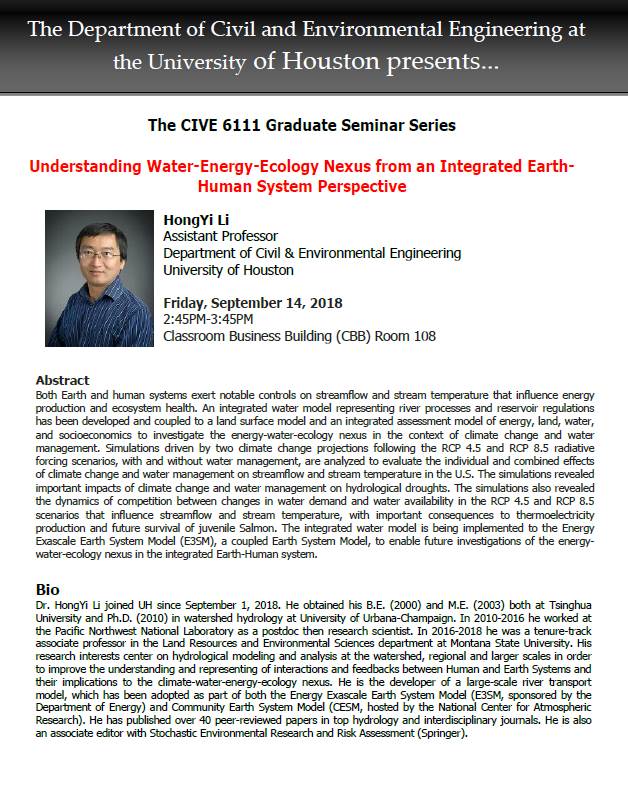 The Department of Civil and Environmental Engineering at the University of Houston presents...

The CIVE 6111 Graduate Seminar Series

Understanding Water-Energy-Ecology Nexus from an Integrated Earth-Human System Perspective

HongYi Li
Assistant Professor
Department of Civil & Environmental Engineering
University of Houston

Friday, September 14, 2018
2:45PM-3:45PM
Classroom Business Building (CBB) Room 108

Abstract
Both Earth and human systems exert notable controls on streamflow and stream temperature that influence energy production and ecosystem health. An integrated water model representing river processes and reservoir regulations has been developed and coupled to a land surface model and an integrated assessment model of energy, land, water, and socioeconomics to investigate the energy-water-ecology nexus in the context of climate change and water management. Simulations driven by two climate change projections following the RCP 4.5 and RCP 8.5 radiative forcing scenarios, with and without water management, are analyzed to evaluate the individual and combined effects of climate change and water management on streamflow and stream temperature in the U.S. The simulations revealed important impacts of climate change and water management on hydrological droughts. The simulations also revealed the dynamics of competition between changes in water demand and water availability in the RCP 4.5 and RCP 8.5 scenarios that influence streamflow and stream temperature, with important consequences to thermoelectricity production and future survival of juvenile Salmon. The integrated water model is being implemented to the Energy Exascale Earth System Model (E3SM), a coupled Earth System Model, to enable future investigations of the energy-water-ecology nexus in the integrated Earth-Human system.

Bio
Dr. HongYi Li joined UH since September 1, 2018. He obtained his B.E. (2000) and M.E. (2003) both at Tsinghua University and Ph.D. (2010) in watershed hydrology at University of Urbana-Champaign. In 2010-2016 he worked at the Pacific Northwest National Laboratory as a postdoc then research scientist. In 2016-2018 he was a tenure-track associate professor in the Land Resources and Environmental Sciences department at Montana State University. His research interests center on hydrological modeling and analysis at the watershed, regional and larger scales in order to improve the understanding and representing of interactions and feedbacks between Human and Earth Systems and their implications to the climate-water-energy-ecology nexus. He is the developer of a large-scale river transport model, which has been adopted as part of both the Energy Exascale Earth System Model (E3SM, sponsored by the Department of Energy) and Community Earth System Model (CESM, hosted by the National Center for Atmospheric Research). He has published over 40 peer-reviewed papers in top hydrology and interdisciplinary journals. He is also an associate editor with Stochastic Environmental Research and Risk Assessment (Springer).